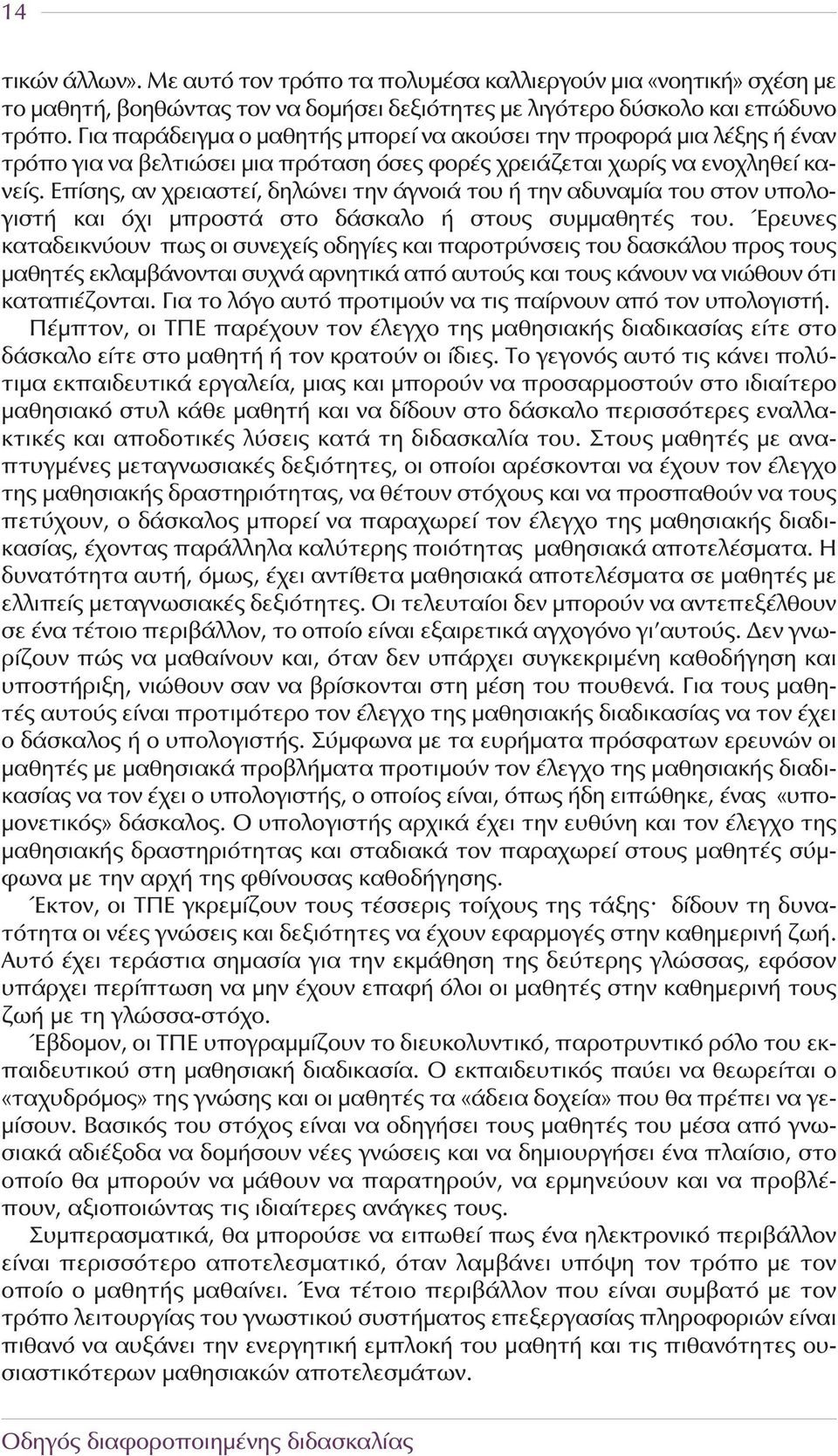 14

τικών άλλων». Με αυτό τον τρόπο τα πολυμέσα καλλιεργούν μια «νοητική» σχέση με το μαθητή, βοηθώντας τον να δομήσει δεξιότητες με λιγότερο δύσκολο και επώδυνο τρόπο. Για παράδειγμα ο μαθητής μπορεί να ακούσει την προφορά μια λέξης ή έναν τρόπο για να βελτιώσει μια πρόταση όσες φορές χρειάζεται χωρίς να ενοχληθεί κανείς. Επίσης, αν χρειαστεί, δηλώνει την άγνοιά του ή την αδυναμία του στον υπολογιστή και όχι μπροστά στο δάσκαλο ή στους συμμαθητές του. Έρευνες καταδεικνύουν πως οι συνεχείς οδηγίες και παροτρύνσεις του δασκάλου προς τους μαθητές εκλαμβάνονται συχνά αρνητικά από αυτούς και τους κάνουν να νιώθουν ότι καταπιέζονται. Για το λόγο αυτό προτιμούν να τις παίρνουν από τον υπολογιστή.

Πέμπτον, οι ΤΠΕ παρέχουν τον έλεγχο της μαθησιακής διαδικασίας είτε στο δάσκαλο είτε στο μαθητή ή τον κρατούν οι ίδιες. Το γεγονός αυτό τις κάνει πολύτιμα εκπαιδευτικά εργαλεία, μιας και μπορούν να προσαρμοστούν στο ιδιαίτερο μαθησιακό στυλ κάθε μαθητή και να δίδουν στο δάσκαλο περισσότερες εναλλακτικές και αποδοτικές λύσεις κατά τη διδασκαλία του. Στους μαθητές με αναπτυγμένες μεταγνωσιακές δεξιότητες, οι οποίοι αρέσκονται να έχουν τον έλεγχο της μαθησιακής δραστηριότητας, να θέτουν στόχους και να προσπαθούν να τους πετύχουν, ο δάσκαλος μπορεί να παραχωρεί τον έλεγχο της μαθησιακής διαδικασίας, έχοντας παράλληλα καλύτερης ποιότητας μαθησιακά αποτελέσματα. Η δυνατότητα αυτή, όμως, έχει αντίθετα μαθησιακά αποτελέσματα σε μαθητές με ελλιπείς μεταγνωσιακές δεξιότητες. Οι τελευταίοι δεν μπορούν να αντεπεξέλθουν σε ένα τέτοιο περιβάλλον, το οποίο είναι εξαιρετικά αγχογόνο γι'αυτούς. Δεν γνωρίζουν πώς να μαθαίνουν και, όταν δεν υπάρχει συγκεκριμένη καθοδήγηση και υποστήριξη, νιώθουν σαν να βρίσκονται στη μέση του πουθενά. Για τους μαθητές αυτούς είναι προτιμότερο τον έλεγχο της μαθησιακής διαδικασίας να τον έχει ο δάσκαλος ή ο υπολογιστής. Σύμφωνα με τα ευρήματα πρόσφατων ερευνών οι μαθητές με μαθησιακά προβλήματα προτιμούν τον έλεγχο της μαθησιακής διαδικασίας να τον έχει ο υπολογιστής, ο οποίος είναι, όπως ήδη ειπώθηκε, ένας «υπομονετικός» δάσκαλος. Ο υπολογιστής αρχικά έχει την ευθύνη και τον έλεγχο της μαθησιακής δραστηριότητας και σταδιακά τον παραχωρεί στους μαθητές σύμφωνα με την αρχή της φθίνουσας καθοδήγησης.

Έκτον, οι ΤΠΕ γκρεμίζουν τους τέσσερις τοίχους της τάξης· δίδουν τη δυνατότητα οι νέες γνώσεις και δεξιότητες να έχουν εφαρμογές στην καθημερινή ζωή. Αυτό έχει τεράστια σημασία για την εκμάθηση της δεύτερης γλώσσας, εφόσον υπάρχει περίπτωση να μην έχουν επαφή όλοι οι μαθητές στην καθημερινή τους ζωή με τη γλώσσα-στόχο.

Έβδομον, οι ΤΠΕ υπογραμμίζουν το διευκολυντικό, παροτρυντικό ρόλο του εκπαιδευτικού στη μαθησιακή διαδικασία. Ο εκπαιδευτικός παύει να θεωρείται ο «ταχυδρόμος» της γνώσης και οι μαθητές τα «άδεια δοχεία» που θα πρέπει να γεμίσουν. Βασικός του στόχος είναι να οδηγήσει τους μαθητές του μέσα από γνωσιακά αδιέξοδα να δομήσουν νέες γνώσεις και να δημιουργήσει ένα πλαίσιο, στο οποίο θα μπορούν να μάθουν να παρατηρούν, να ερμηνεύουν και να προβλέπουν, αξιοποιώντας τις ιδιαίτερες ανάγκες τους.

Συμπερασματικά, θα μπορούσε να ειπωθεί πως ένα ηλεκτρονικό περιβάλλον είναι περισσότερο αποτελεσματικό, όταν λαμβάνει υπόψη τον τρόπο με τον οποίο ο μαθητής μαθαίνει. Ένα τέτοιο περιβάλλον που είναι συμβατό με τον τρόπο λειτουργίας του γνωστικού συστήματος επεξεργασίας πληροφοριών είναι πιθανό να αυξάνει την ενεργητική εμπλοκή του μαθητή και τις πιθανότητες ουσιαστικότερων μαθησιακών αποτελεσμάτων.

Οδηγός διαφοροποιημένης διδασκαλίας